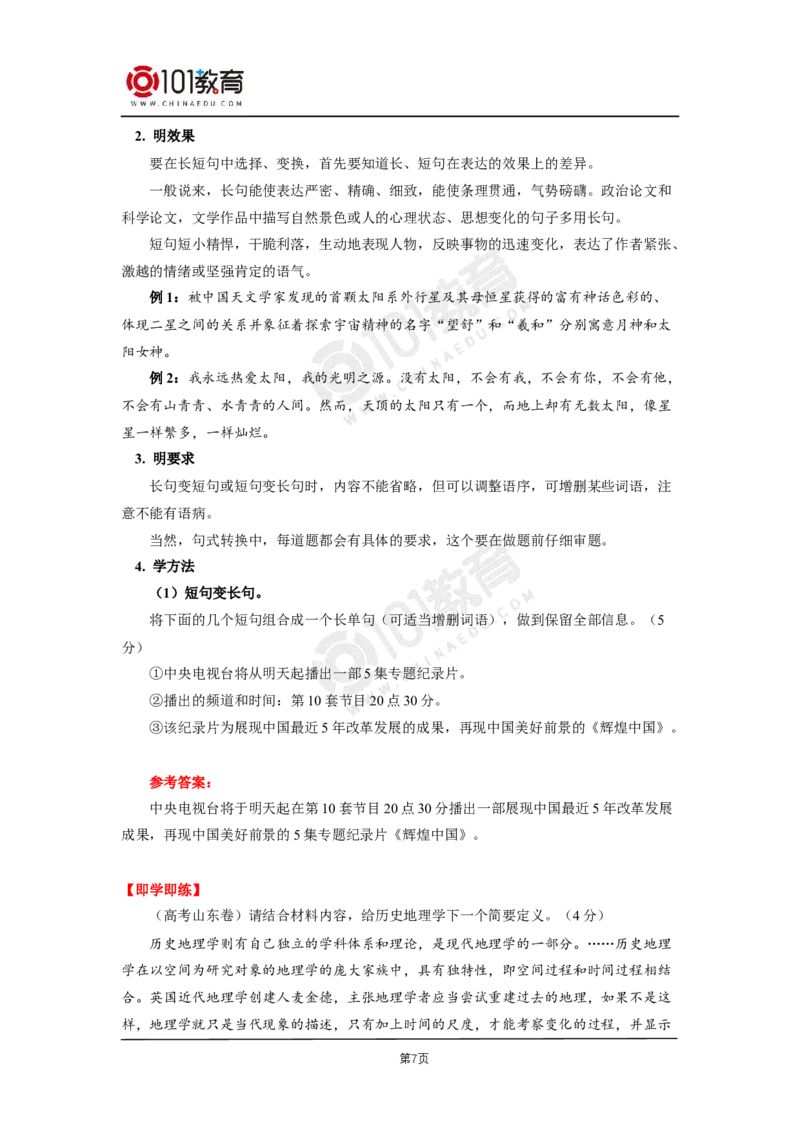 101教育
WWW.CHINAEDU.COM

2. 明效果

要在长短句中选择、变换，首先要知道长、短句在表达的效果上的差异。

一般说来，长句能使表达严密、精确、细致，能使条理贯通，气势磅礴。政治论文和科学论文，文学作品中描写自然景色或人的心理状态、思想变化的句子多用长句。

短句短小精悍，干脆利落，生动地表现人物，反映事物的迅速变化，表达了作者紧张、激越的情绪或坚强肯定的语气。

例1：被中国天文学家发现的首颗太阳系外行星及其母恒星获得的富有神话色彩的、体现二星之间的关系并象征着探索宇宙精神的名字“望舒”和“羲和”分别寓意月神和太阳女神。

例2：我永远热爱太阳，我的光明之源。没有太阳，不会有我，不会有你，不会有他，不会有山青青、水青青的人间。然而，天顶的太阳只有一个，而地上却有无数太阳，像星星一样繁多，一样灿烂。

3. 明要求

长句变短句或短句变长句时，内容不能省略，但可以调整语序，可增删某些词语，注意不能有语病。

当然，句式转换中，每道题都会有具体的要求，这个要在做题前仔细审题。

4. 学方法

（1）短句变长句。

将下面的几个短句组合成一个长单句（可适当增删词语），做到保留全部信息。（5分）

①中央电视台将从明天起播出一部5集专题纪录片。

②播出的频道和时间：第10套节目20点30分。

③该纪录片为展现中国最近5年改革发展的成果，再现中国美好前景的《辉煌中国》。

参考答案：

中央电视台将于明天起在第10套节目20点30分播出一部展现中国最近5年改革发展成果，再现中国美好前景的5集专题纪录片《辉煌中国》。

【即学即练】

（高考山东卷）请结合材料内容，给历史地理学下一个简要定义。（4分）

历史地理学则有自己独立的学科体系和理论，是现代地理学的一部分。……历史地理学在以空间为研究对象的地理学的庞大家族中，具有独特性，即空间过程和时间过程相结合。英国近代地理学创建人麦金德，主张地理学者应当尝试重建过去的地理，如果不是这样，地理学就只是当代现象的描述，只有加上时间的尺度，才能考察变化的过程，并显示

第7页